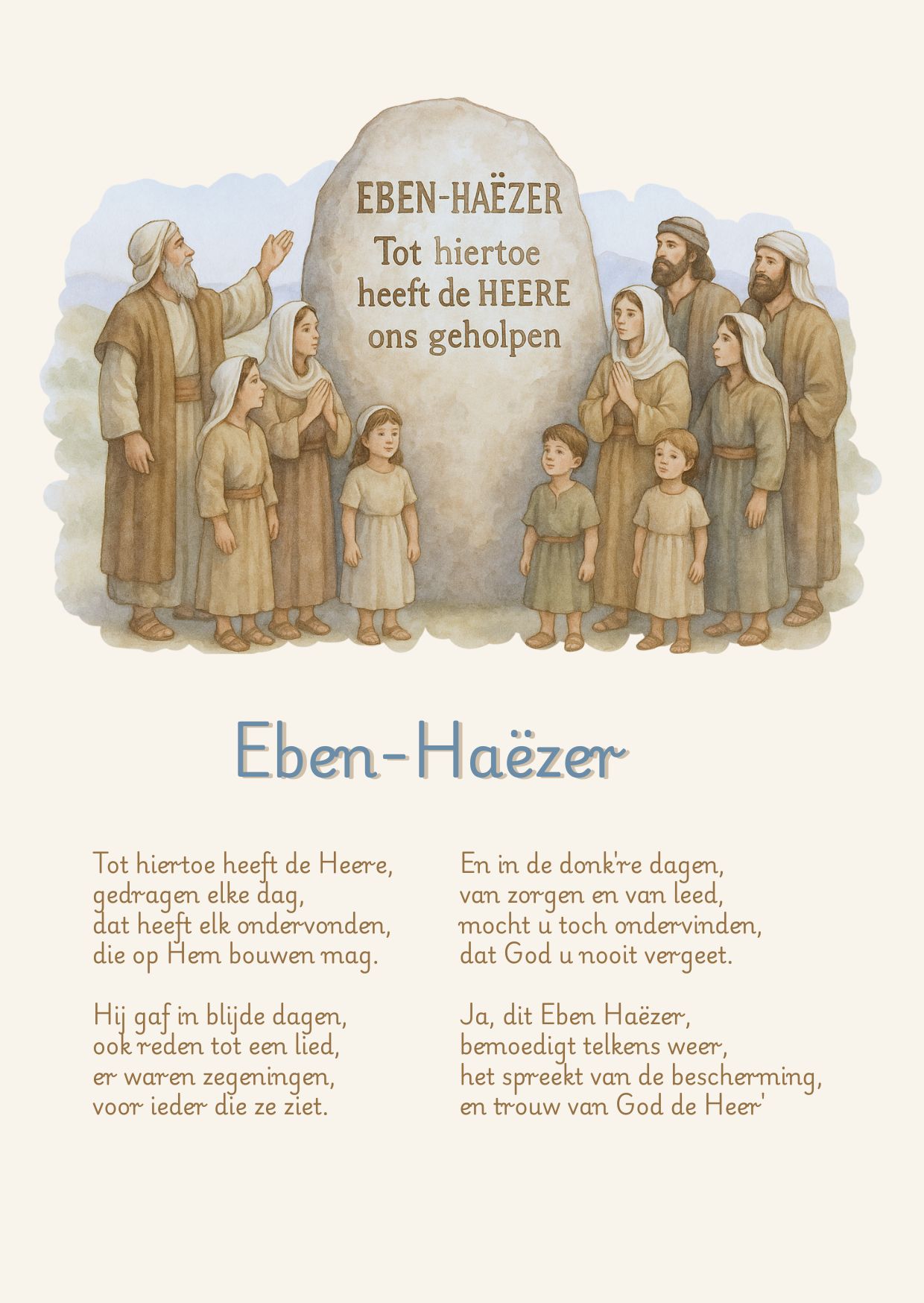 EBEN-HAËZER
Tot hiertoe
heeft de HEERE
ons geholpen

Eben-Haëzer

Tot hiertoe heeft de Heere,
gedragen elke dag,
dat heeft elk ondervonden,
die op Hem bouwen mag.

Hij gaf in blijde dagen,
ook reden tot een lied,
er waren zegeningen,
voor ieder die ze ziet.

En in de donk're dagen,
van zorgen en van leed,
mocht u toch ondervinden,
dat God u nooit vergeet.

Ja, dit Eben Haëzer,
bemoedigt telkens weer,
het spreekt van de bescherming,
en trouw van God de Heer'